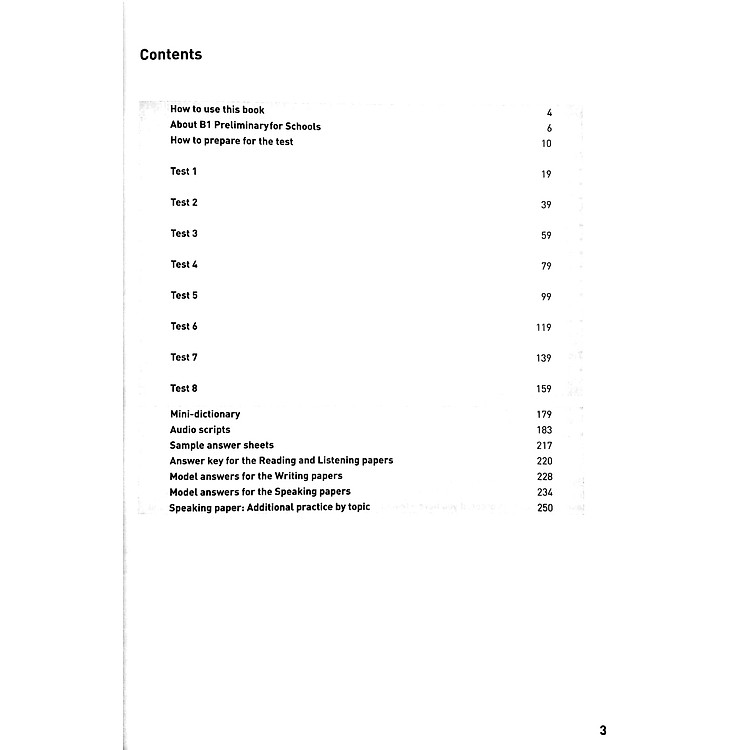 Contents

| | |
|---|---|
| How to use this book | 4 |
| About B1 Preliminaryfor Schools | 6 |
| How to prepare for the test | 10 |
| Test 1 | 19 |
| Test 2 | 39 |
| Test 3 | 59 |
| Test 4 | 79 |
| Test 5 | 99 |
| Test 6 | 119 |
| Test 7 | 139 |
| Test 8 | 159 |
| Mini-dictionary | 179 |
| Audio scripts | 183 |
| Sample answer sheets | 217 |
| Answer key for the Reading and Listening papers | 220 |
| Model answers for the Writing papers | 228 |
| Model answers for the Speaking papers | 234 |
| Speaking paper: Additional practice by topic | 250 |

3